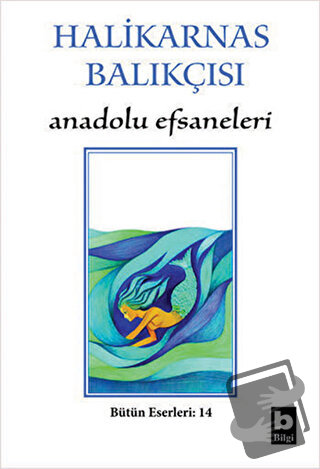 HALİKARNAS BALIKÇISI

anadolu efsaneleri

Bütün Eserleri: 14

b
Bilgi